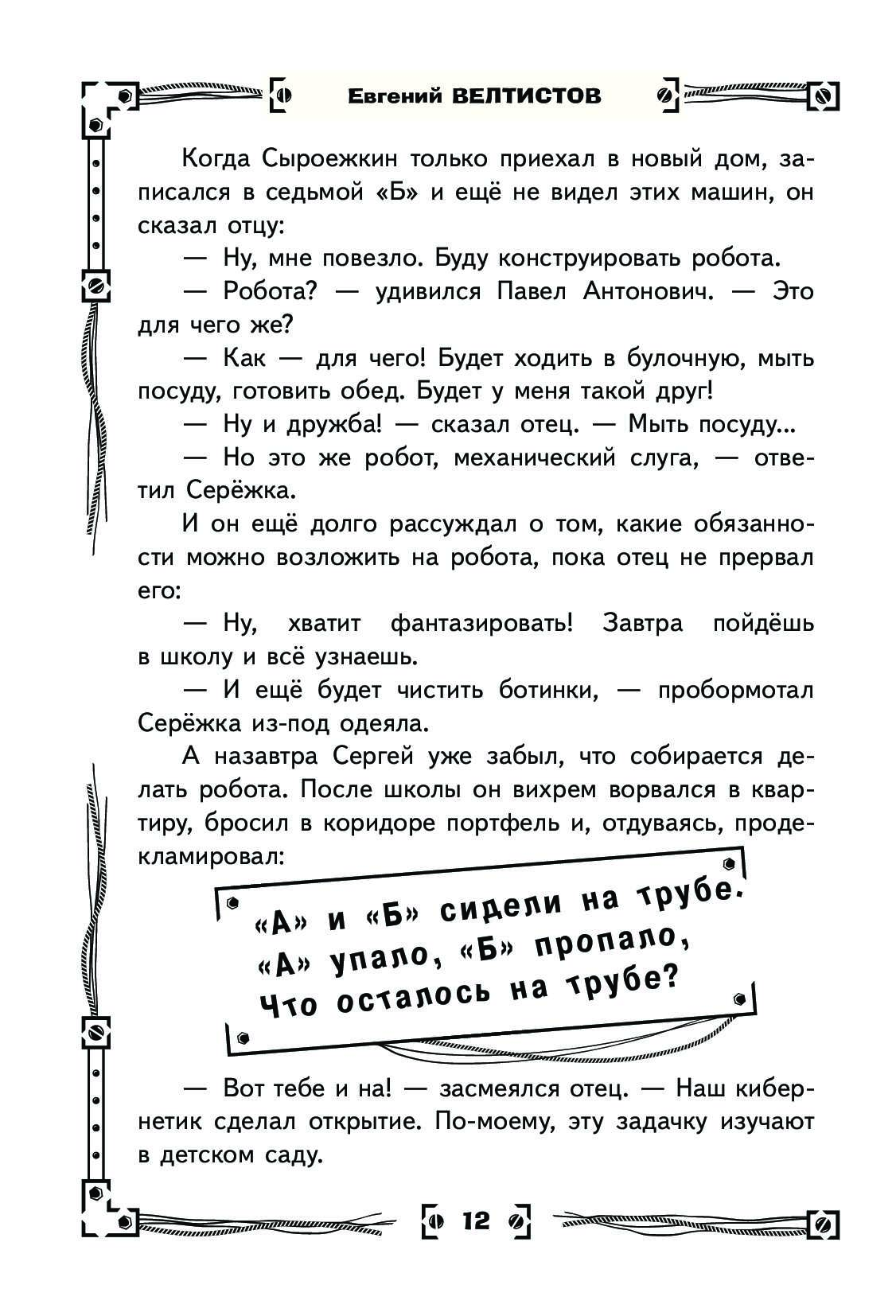 Евгений ВЕЛТИСТОВ

Когда Сыроежкин только приехал в новый дом, записался в седьмой «Б» и ещё не видел этих машин, он сказал отцу:

— Ну, мне повезло. Буду конструировать робота.

— Робота? — удивился Павел Антонович. — Это для чего же?

— Как — для чего! Будет ходить в булочную, мыть посуду, готовить обед. Будет у меня такой друг!

— Ну и дружба! — сказал отец. — Мыть посуду...

— Но это же робот, механический слуга, — ответил Серёжка.

И он ещё долго рассуждал о том, какие обязанности можно возложить на робота, пока отец не прервал его:

— Ну, хватит фантазировать! Завтра пойдёшь в школу и всё узнаешь.

— И ещё будет чистить ботинки, — пробормотал Серёжка из-под одеяла.

А назавтра Сергей уже забыл, что собирается делать робота. После школы он вихрем ворвался в квартиру, бросил в коридоре портфель и, отдуваясь, продекламировал:

«А» и «Б» сидели на трубе.
«А» упало, «Б» пропало,
Что осталось на трубе?

— Вот тебе и на! — засмеялся отец. — Наш кибернетик сделал открытие. По-моему, эту задачку изучают в детском саду.

12